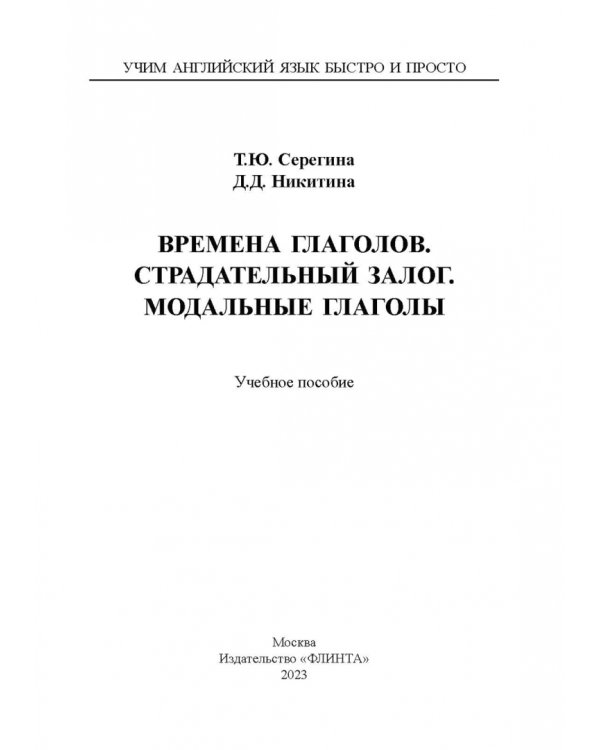 УЧИМ АНГЛИЙСКИЙ ЯЗЫК БЫСТРО И ПРОСТО

Т.Ю. Серегина
Д.Д. Никитина

ВРЕМЕНА ГЛАГОЛОВ.
СТРАДАТЕЛЬНЫЙ ЗАЛОГ.
МОДАЛЬНЫЕ ГЛАГОЛЫ

Учебное пособие

Москва
Издательство «ФЛИНТА»
2023